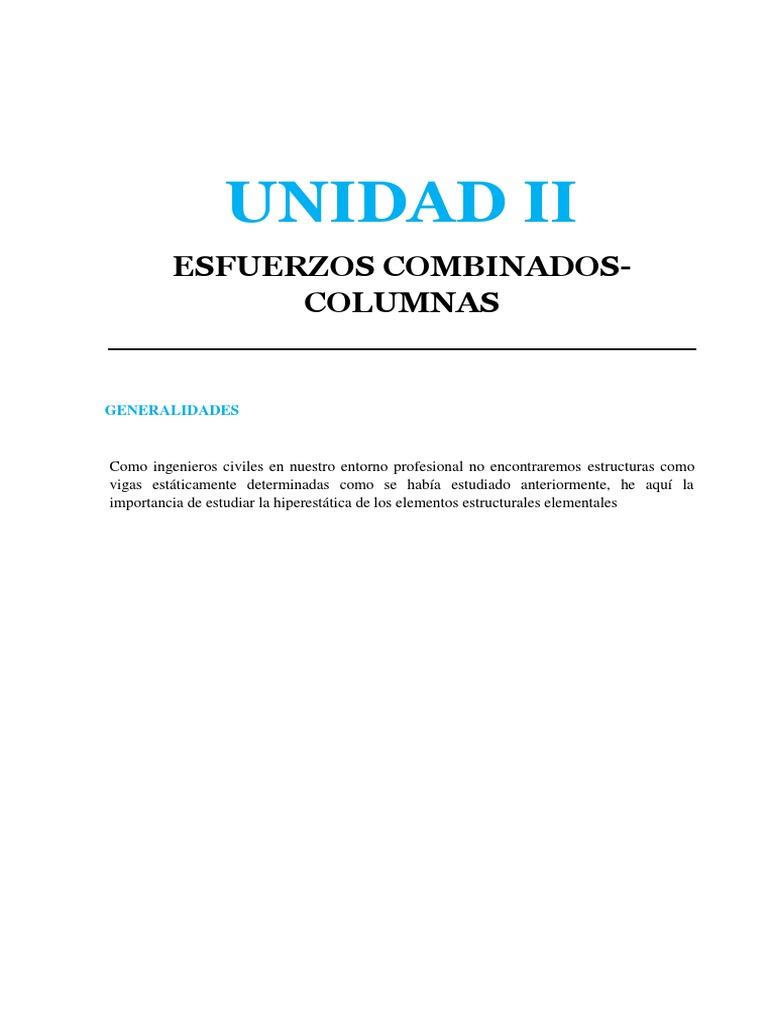 UNIDAD II

ESFUERZOS COMBINADOS-COLUMNAS

GENERALIDADES

Como ingenieros civiles en nuestro entorno profesional no encontraremos estructuras como vigas estáticamente determinadas como se había estudiado anteriormente, he aquí la importancia de estudiar la hiperestática de los elementos estructurales elementales